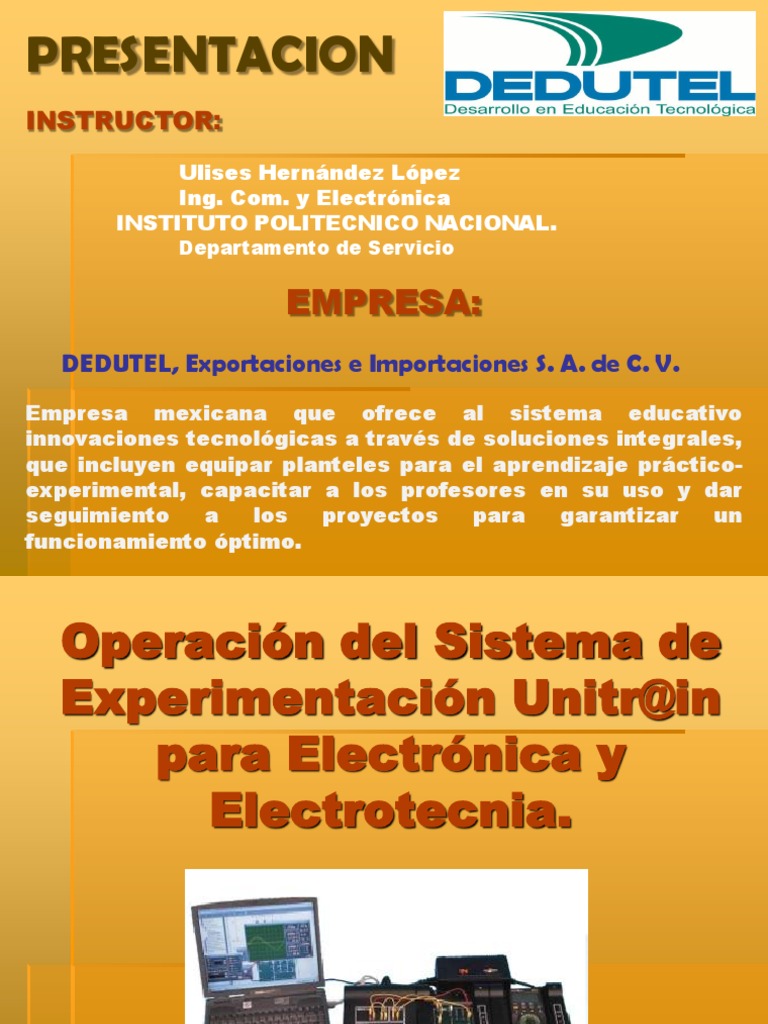 PRESENTACION

DEDUTEL
Desarrollo en Educación Tecnológica

INSTRUCTOR:

Ulises Hernández López
Ing. Com. y Electrónica
INSTITUTO POLITECNICO NACIONAL.
Departamento de Servicio

EMPRESA:

DEDUTEL, Exportaciones e Importaciones S. A. de C. V.

Empresa mexicana que ofrece al sistema educativo innovaciones tecnológicas a través de soluciones integrales, que incluyen equipar planteles para el aprendizaje práctico-experimental, capacitar a los profesores en su uso y dar seguimiento a los proyectos para garantizar un funcionamiento óptimo.

Operación del Sistema de Experimentación Unitr@in para Electrónica y Electrotecnia.